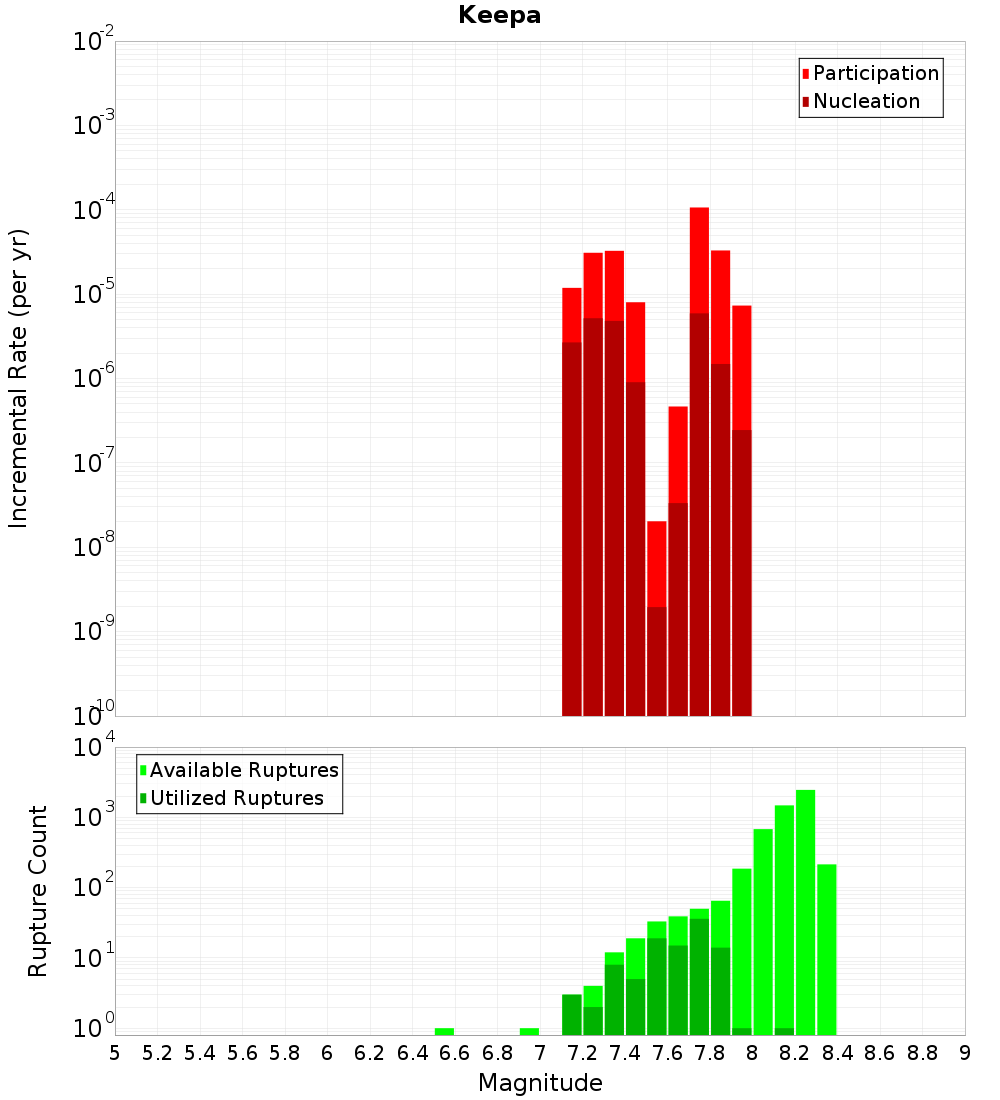 Keepa

Participation
Nucleation

Incremental Rate (per yr)

$10^{-2}$
$10^{-3}$
$10^{-4}$
$10^{-5}$
$10^{-6}$
$10^{-7}$
$10^{-8}$
$10^{-9}$
$10^{-10}$

Available Ruptures
Utilized Ruptures

Rupture Count

$10^{4}$
$10^{3}$
$10^{2}$
$10^{1}$
$10^{0}$

5 5.2 5.4 5.6 5.8 6 6.2 6.4 6.6 6.8 7 7.2 7.4 7.6 7.8 8 8.2 8.4 8.6 8.8 9

Magnitude